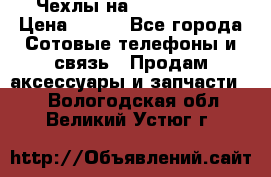 Чехлы на
Цена Все города
Сотовые телефоны и связь Продам аксессуары и запчасти
Вологодская обл
Великий Устюг г

http://Объявлений.сайт